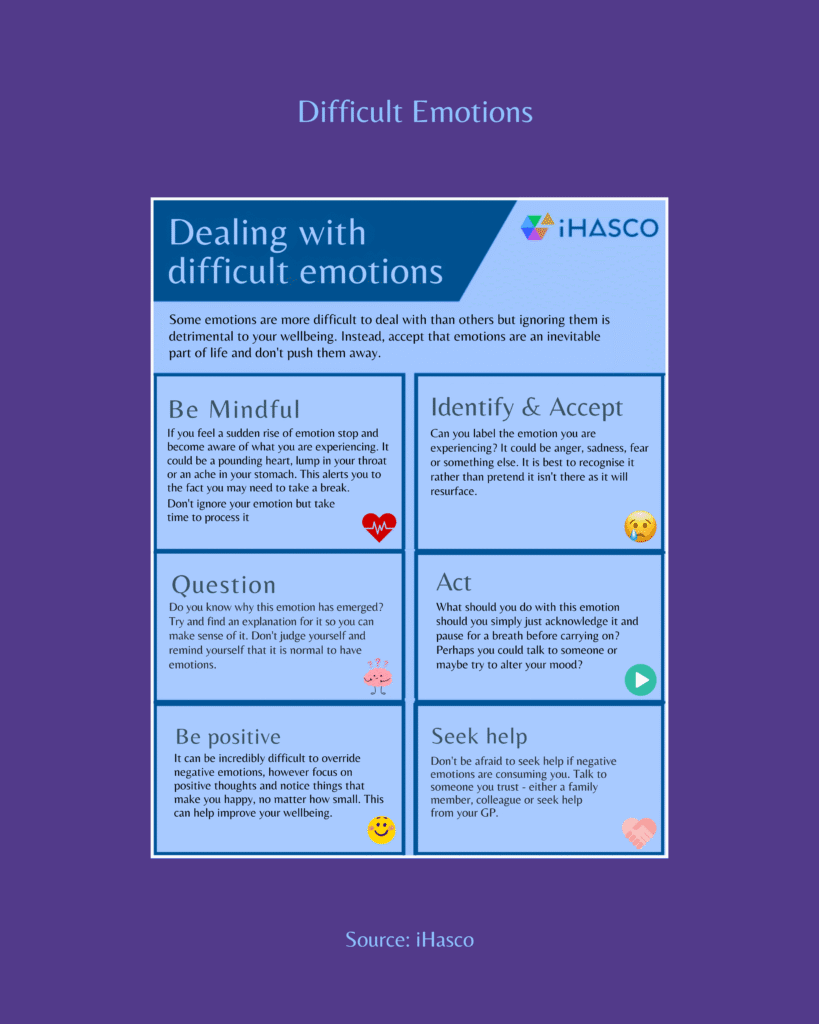 Difficult Emotions

Dealing with difficult emotions

iHASCO

Some emotions are more difficult to deal with than others but ignoring them is detrimental to your wellbeing. Instead, accept that emotions are an inevitable part of life and don't push them away.

Be Mindful

If you feel a sudden rise of emotion stop and become aware of what you are experiencing. It could be a pounding heart, lump in your throat or an ache in your stomach. This alerts you to the fact you may need to take a break. Don't ignore your emotion but take time to process it

Identify & Accept

Can you label the emotion you are experiencing? It could be anger, sadness, fear or something else. It is best to recognise it rather than pretend it isn't there as it will resurface.

Question

Do you know why this emotion has emerged? Try and find an explanation for it so you can make sense of it. Don't judge yourself and remind yourself that it is normal to have emotions.

Act

What should you do with this emotion should you simply just acknowledge it and pause for a breath before carrying on? Perhaps you could talk to someone or maybe try to alter your mood?

Be positive

It can be incredibly difficult to override negative emotions, however focus on positive thoughts and notice things that make you happy, no matter how small. This can help improve your wellbeing.

Seek help

Don't be afraid to seek help if negative emotions are consuming you. Talk to someone you trust - either a family member, colleague or seek help from your GP.

Source: iHasco